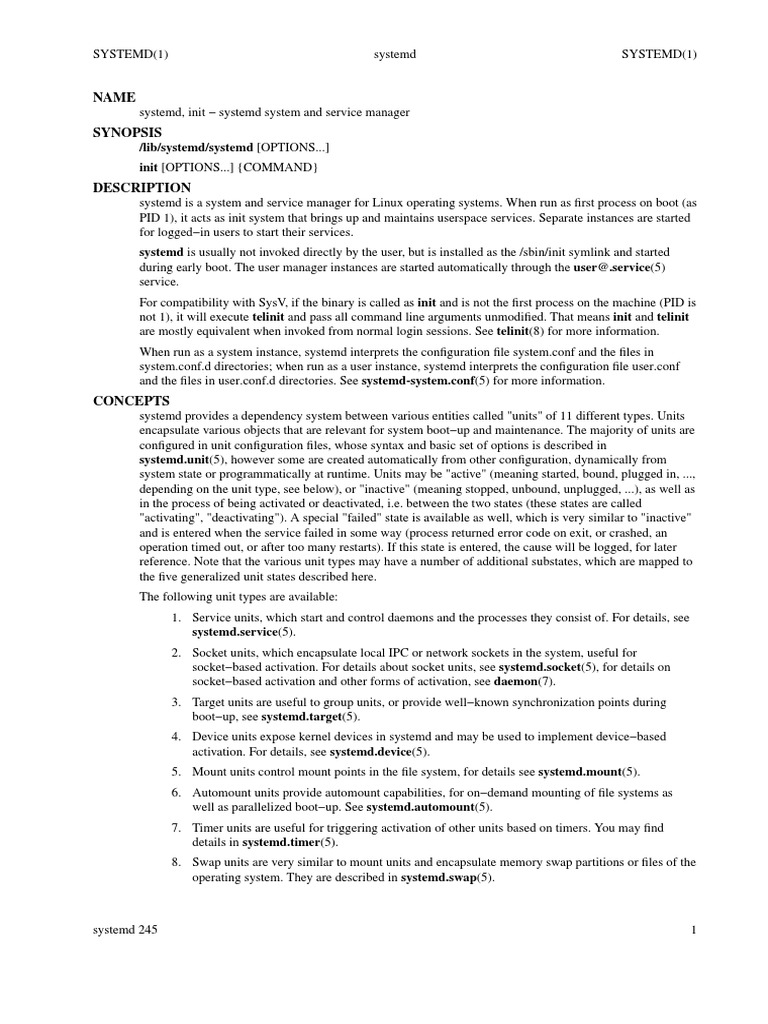 SYSTEMD(1) systemd SYSTEMD(1)

NAME
systemd, init − systemd system and service manager

SYNOPSIS
/lib/systemd/systemd [OPTIONS...]

init [OPTIONS...] {COMMAND}

DESCRIPTION
systemd is a system and service manager for Linux operating systems. When run as first process on boot (as PID 1), it acts as init system that brings up and maintains userspace services. Separate instances are started for logged−in users to start their services.

systemd is usually not invoked directly by the user, but is installed as the /sbin/init symlink and started during early boot. The user manager instances are started automatically through the user@.service(5) service.

For compatibility with SysV, if the binary is called as init and is not the first process on the machine (PID is not 1), it will execute telinit and pass all command line arguments unmodified. That means init and telinit are mostly equivalent when invoked from normal login sessions. See telinit(8) for more information.

When run as a system instance, systemd interprets the configuration file system.conf and the files in system.conf.d directories; when run as a user instance, systemd interprets the configuration file user.conf and the files in user.conf.d directories. See systemd-system.conf(5) for more information.

CONCEPTS
systemd provides a dependency system between various entities called "units" of 11 different types. Units encapsulate various objects that are relevant for system boot−up and maintenance. The majority of units are configured in unit configuration files, whose syntax and basic set of options is described in systemd.unit(5), however some are created automatically from other configuration, dynamically from system state or programmatically at runtime. Units may be "active" (meaning started, bound, plugged in, ..., depending on the unit type, see below), or "inactive" (meaning stopped, unbound, unplugged, ...), as well as in the process of being activated or deactivated, i.e. between the two states (these states are called "activating", "deactivating"). A special "failed" state is available as well, which is very similar to "inactive" and is entered when the service failed in some way (process returned error code on exit, or crashed, an operation timed out, or after too many restarts). If this state is entered, the cause will be logged, for later reference. Note that the various unit types may have a number of additional substates, which are mapped to the five generalized unit states described here.

The following unit types are available:

1. Service units, which start and control daemons and the processes they consist of. For details, see systemd.service(5).

2. Socket units, which encapsulate local IPC or network sockets in the system, useful for socket−based activation. For details about socket units, see systemd.socket(5), for details on socket−based activation and other forms of activation, see daemon(7).

3. Target units are useful to group units, or provide well−known synchronization points during boot−up, see systemd.target(5).

4. Device units expose kernel devices in systemd and may be used to implement device−based activation. For details, see systemd.device(5).

5. Mount units control mount points in the file system, for details see systemd.mount(5).

6. Automount units provide automount capabilities, for on−demand mounting of file systems as well as parallelized boot−up. See systemd.automount(5).

7. Timer units are useful for triggering activation of other units based on timers. You may find details in systemd.timer(5).

8. Swap units are very similar to mount units and encapsulate memory swap partitions or files of the operating system. They are described in systemd.swap(5).

systemd 245 1